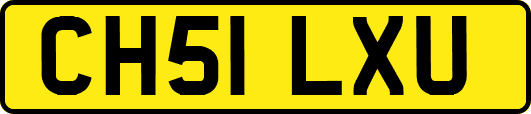 CH51 LXU